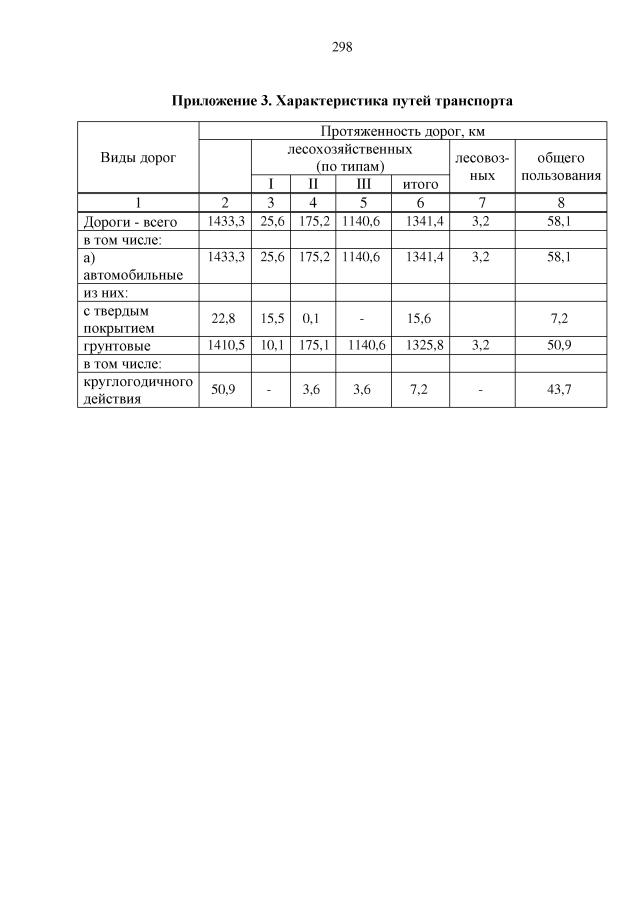 298

**Приложение 3. Характеристика путей транспорта**

| Виды дорог | Протяженность дорог, км | | | | | | |
|---|---|---|---|---|---|---|---|
| | | лесохозяйственных (по типам) | | | | лесовозных | общего пользования |
| | | I | II | III | итого | | |
| 1 | 2 | 3 | 4 | 5 | 6 | 7 | 8 |
| Дороги - всего | 1433,3 | 25,6 | 175,2 | 1140,6 | 1341,4 | 3,2 | 58,1 |
| в том числе: | | | | | | | |
| а) автомобильные | 1433,3 | 25,6 | 175,2 | 1140,6 | 1341,4 | 3,2 | 58,1 |
| из них: | | | | | | | |
| с твердым покрытием | 22,8 | 15,5 | 0,1 | - | 15,6 | | 7,2 |
| грунтовые | 1410,5 | 10,1 | 175,1 | 1140,6 | 1325,8 | 3,2 | 50,9 |
| в том числе: | | | | | | | |
| круглогодичного действия | 50,9 | - | 3,6 | 3,6 | 7,2 | - | 43,7 |